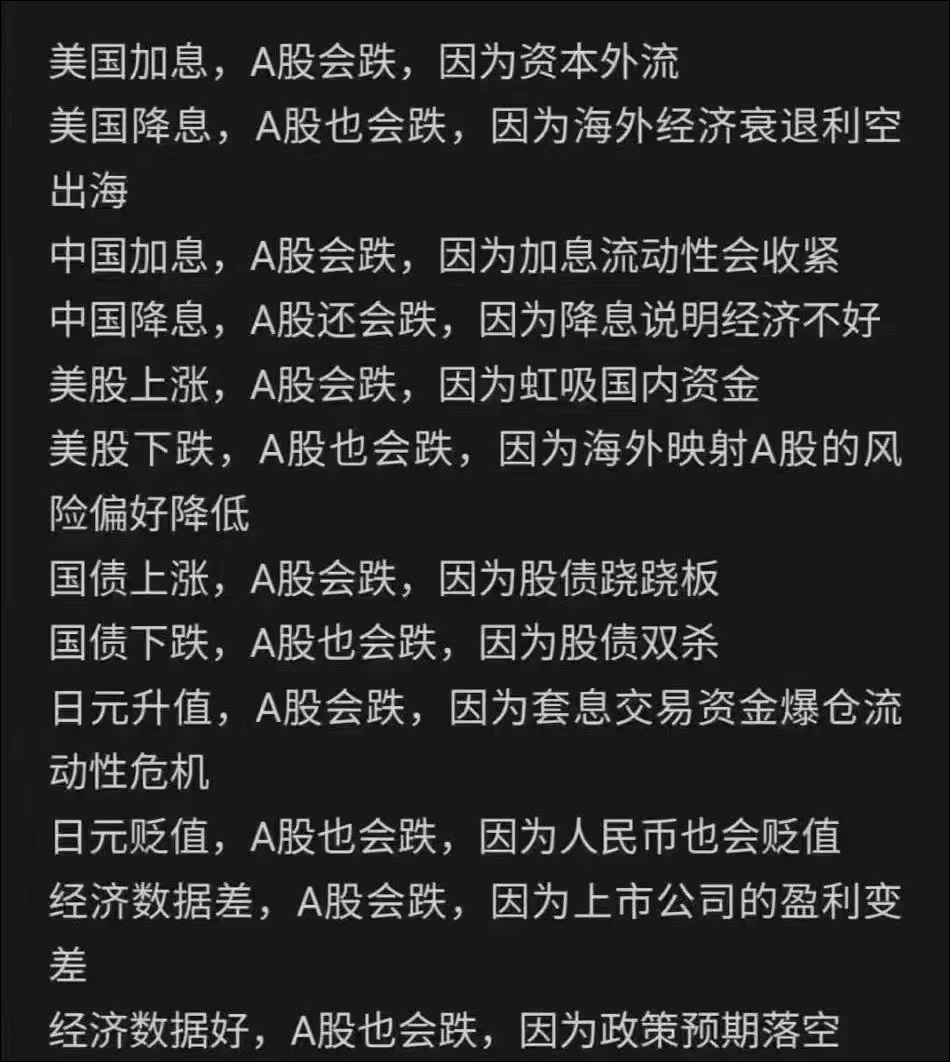 美国加息，A股会跌，因为资本外流
美国降息，A股也会跌，因为海外经济衰退利空出海
中国加息，A股会跌，因为加息流动性会收紧
中国降息，A股还会跌，因为降息说明经济不好
美股上涨，A股会跌，因为虹吸国内资金
美股下跌，A股也会跌，因为海外映射A股的风险偏好降低
国债上涨，A股会跌，因为股债跷跷板
国债下跌，A股也会跌，因为股债双杀
日元升值，A股会跌，因为套息交易资金爆仓流动性危机
日元贬值，A股也会跌，因为人民币也会贬值
经济数据差，A股会跌，因为上市公司的盈利变差
经济数据好，A股也会跌，因为政策预期落空